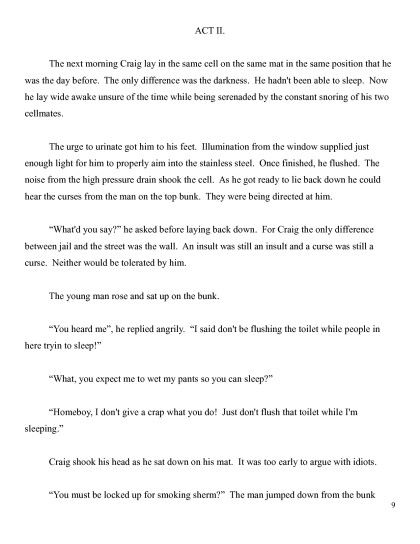 ACT II.

The next morning Craig lay in the same cell on the same mat in the same position that he was the day before. The only difference was the darkness. He hadn't been able to sleep. Now he lay wide awake unsure of the time while being serenaded by the constant snoring of his two cellmates.

The urge to urinate got him to his feet. Illumination from the window supplied just enough light for him to properly aim into the stainless steel. Once finished, he flushed. The noise from the high pressure drain shook the cell. As he got ready to lie back down he could hear the curses from the man on the top bunk. They were being directed at him.

"What'd you say?" he asked before laying back down. For Craig the only difference between jail and the street was the wall. An insult was still an insult and a curse was still a curse. Neither would be tolerated by him.

The young man rose and sat up on the bunk.

"You heard me", he replied angrily. "I said don't be flushing the toilet while people in here tryin to sleep!"

"What, you expect me to wet my pants so you can sleep?"

"Homeboy, I don't give a crap what you do! Just don't flush that toilet while I'm sleeping."

Craig shook his head as he sat down on his mat. It was too early to argue with idiots.

"You must be locked up for smoking sherm?" The man jumped down from the bunk

9